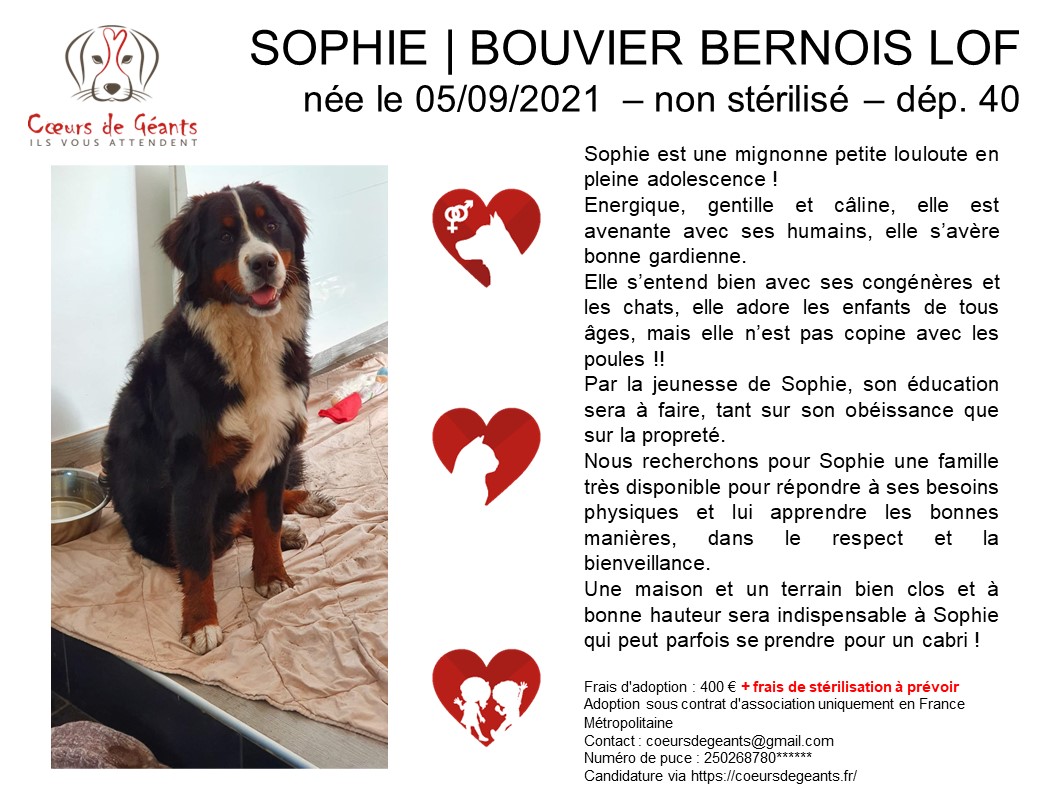 Cœurs de Géants
ILS VOUS ATTENDENT

SOPHIE | BOUVIER BERNOIS LOF
née le 05/09/2021 – non stérilisé – dép. 40

Sophie est une mignonne petite louloute en pleine adolescence !
Energique, gentille et câline, elle est avenante avec ses humains, elle s'avère bonne gardienne.
Elle s'entend bien avec ses congénères et les chats, elle adore les enfants de tous âges, mais elle n'est pas copine avec les poules !!
Par la jeunesse de Sophie, son éducation sera à faire, tant sur son obéissance que sur la propreté.
Nous recherchons pour Sophie une famille très disponible pour répondre à ses besoins physiques et lui apprendre les bonnes manières, dans le respect et la bienveillance.
Une maison et un terrain bien clos et à bonne hauteur sera indispensable à Sophie qui peut parfois se prendre pour un cabri !

Frais d'adoption : 400 € + frais de stérilisation à prévoir
Adoption sous contrat d'association uniquement en France Métropolitaine
Contact : coeursdegeants@gmail.com
Numéro de puce : 250268780******
Candidature via https://coeursdegeants.fr/